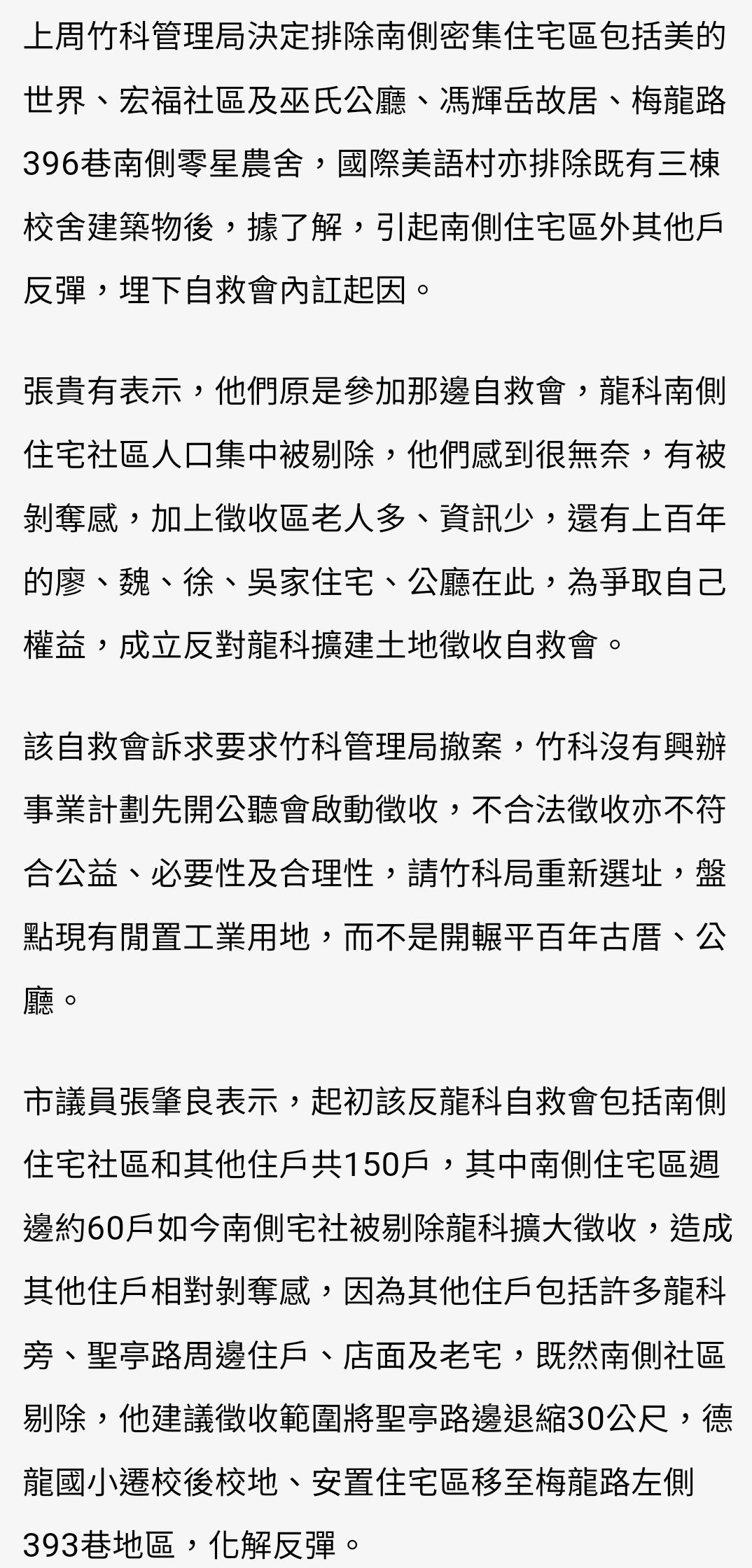 上周竹科管理局決定排除南側密集住宅區包括美的世界、宏福社區及巫氏公廳、馮輝岳故居、梅龍路396巷南側零星農舍，國際美語村亦排除既有三棟校舍建築物後，據了解，引起南側住宅區外其他戶反彈，埋下自救會內訌起因。

張貴有表示，他們原是參加那邊自救會，龍科南側住宅社區人口集中被剔除，他們感到很無奈，有被剝奪感，加上徵收區老人多、資訊少，還有上百年的廖、魏、徐、吳家住宅、公廳在此，為爭取自己權益，成立反對龍科擴建土地徵收自救會。

該自救會訴求要求竹科管理局撤案，竹科沒有興辦事業計劃先開公聽會啟動徵收，不合法徵收亦不符合公益、必要性及合理性，請竹科局重新選址，盤點現有閒置工業用地，而不是開輾平百年古厝、公廳。

市議員張肇良表示，起初該反龍科自救會包括南側住宅社區和其他住戶共150戶，其中南側住宅區週邊約60戶如今南側宅社被剔除龍科擴大徵收，造成其他住戶相對剝奪感，因為其他住戶包括許多龍科旁、聖亭路周邊住戶、店面及老宅，既然南側社區剔除，他建議徵收範圍將聖亭路邊退縮30公尺，德龍國小遷校後校地、安置住宅區移至梅龍路左側393巷地區，化解反彈。